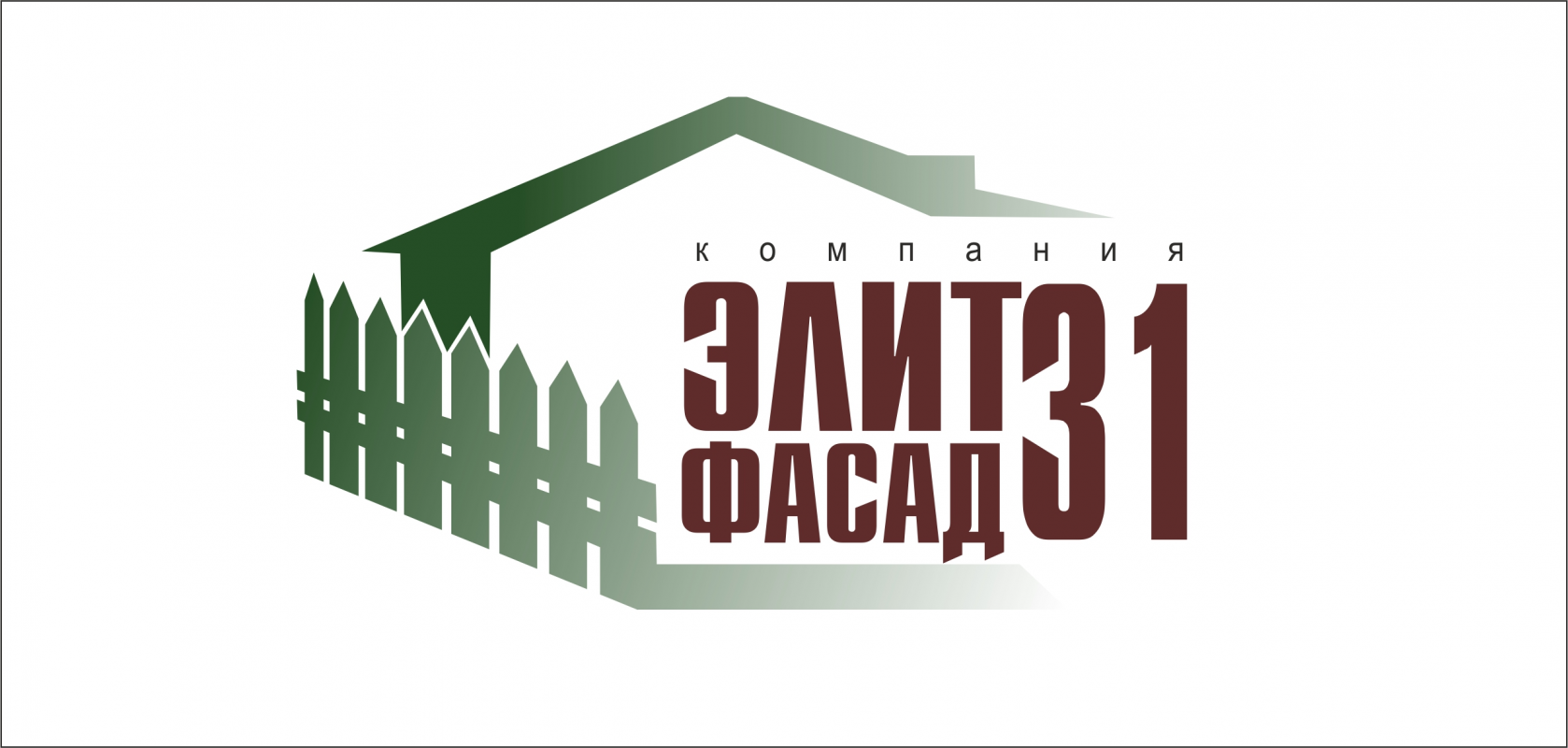 компания
ЭЛИТ
ФАСАД
31